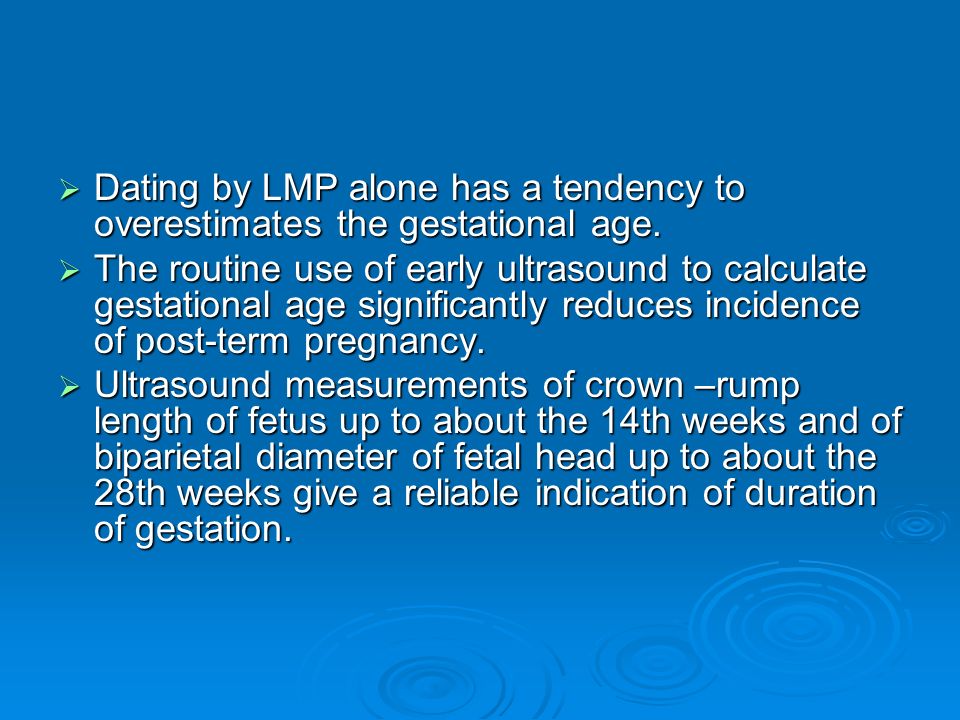 ➢ Dating by LMP alone has a tendency to overestimates the gestational age.

➢ The routine use of early ultrasound to calculate gestational age significantly reduces incidence of post-term pregnancy.

➢ Ultrasound measurements of crown –rump length of fetus up to about the 14th weeks and of biparietal diameter of fetal head up to about the 28th weeks give a reliable indication of duration of gestation.